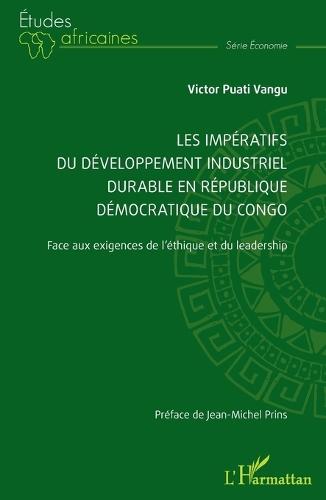 Études africaines

Série Economie

Victor Puati Vangu

LES IMPÉRATIFS DU DÉVELOPPEMENT INDUSTRIEL DURABLE EN RÉPUBLIQUE DÉMOCRATIQUE DU CONGO

Face aux exigences de l'éthique et du leadership

Préface de Jean-Michel Prins

L'Harmattan